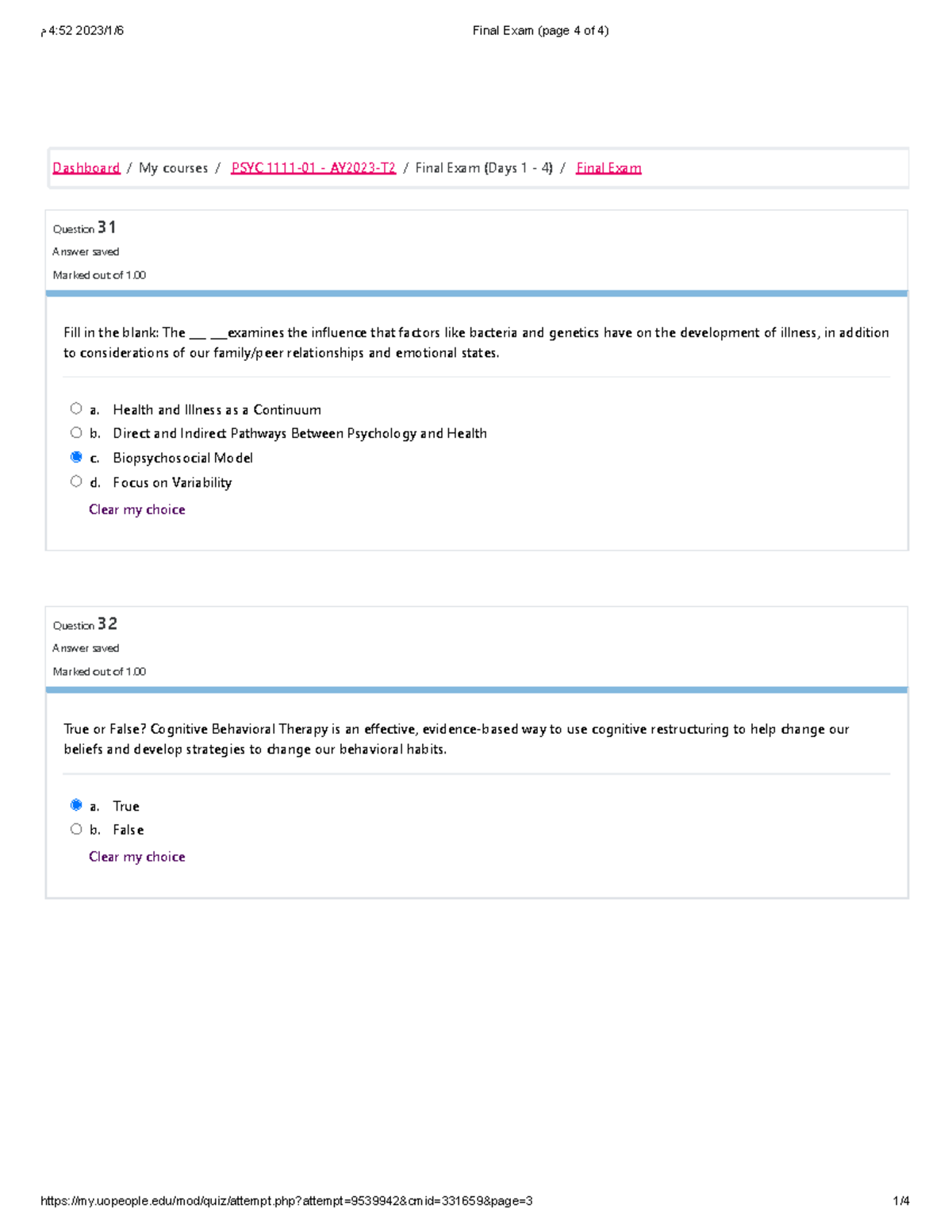 م 4:52 2023/1/6 Final Exam (page 4 of 4)

Dashboard / My courses / PSYC 1111-01 - AY2023-T2 / Final Exam (Days 1 - 4) / Final Exam

Question 31
Answer saved
Marked out of 1.00

Fill in the blank: The ___ ___examines the influence that factors like bacteria and genetics have on the development of illness, in addition to considerations of our family/peer relationships and emotional states.

a. Health and Illness as a Continuum
b. Direct and Indirect Pathways Between Psychology and Health
c. Biopsychosocial Model
d. Focus on Variability

Clear my choice

Question 32
Answer saved
Marked out of 1.00

True or False? Cognitive Behavioral Therapy is an effective, evidence-based way to use cognitive restructuring to help change our beliefs and develop strategies to change our behavioral habits.

a. True
b. False

Clear my choice

https://my.uopeople.edu/mod/quiz/attempt.php?attempt=9539942&cmid=331659&page=3 1/4